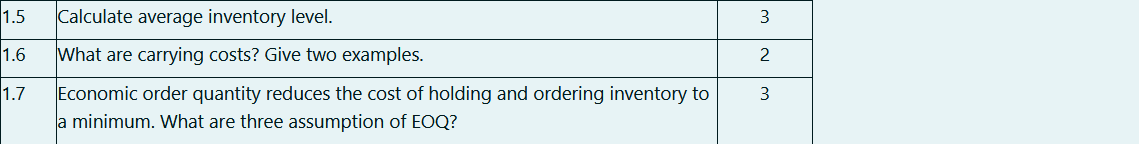 | 1.5 | Calculate average inventory level. | 3 |
|---|---|---|
| 1.6 | What are carrying costs? Give two examples. | 2 |
| 1.7 | Economic order quantity reduces the cost of holding and ordering inventory to a minimum. What are three assumption of EOQ? | 3 |